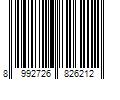 8 992726 826212